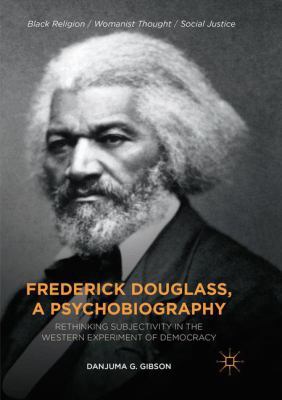 Black Religion / Womanist Thought / Social Justice

FREDERICK DOUGLASS, A PSYCHOBIOGRAPHY

RETHINKING SUBJECTIVITY IN THE WESTERN EXPERIMENT OF DEMOCRACY

DANJUMA G. GIBSON